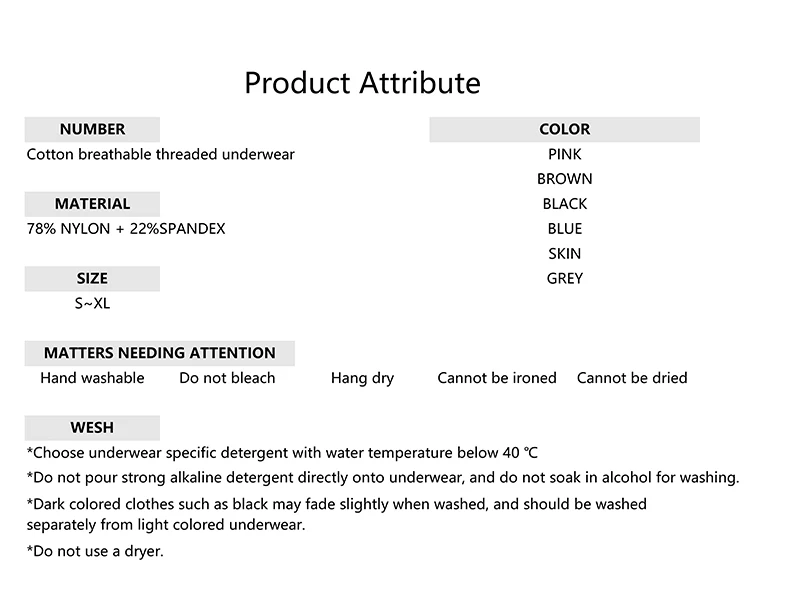 Product Attribute

NUMBER

Cotton breathable threaded underwear

MATERIAL

78% NYLON + 22%SPANDEX

SIZE

S~XL

COLOR

PINK
BROWN
BLACK
BLUE
SKIN
GREY

MATTERS NEEDING ATTENTION

Hand washable Do not bleach Hang dry Cannot be ironed Cannot be dried

WESH

*Choose underwear specific detergent with water temperature below 40 ℃

*Do not pour strong alkaline detergent directly onto underwear, and do not soak in alcohol for washing.

*Dark colored clothes such as black may fade slightly when washed, and should be washed separately from light colored underwear.

*Do not use a dryer.